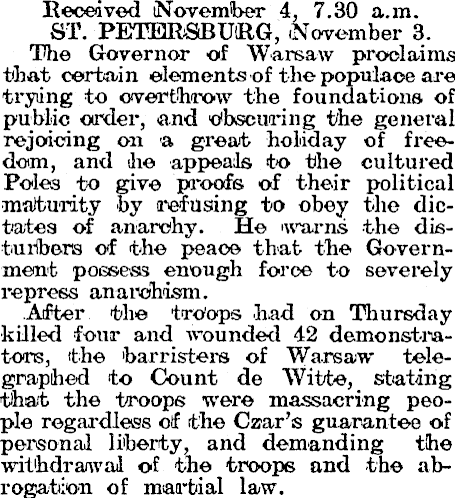 Received November 4, 7.30 a.m.
ST. PETERSBURG, November 3.

The Governor of Warsaw proclaims that certain elements of the populace are trying to overthrow the foundations of public order, and obscuring the general rejoicing on a great holiday of freedom, and he appeals to the cultured Poles to give proofs of their political maturity by refusing to obey the dictates of anarchy. He warns the disturbers of the peace that the Government possess enough force to severely repress anarchism.

After the troops had on Thursday killed four and wounded 42 demonstrators, the barristers of Warsaw telegraphed to Count de Witte, stating that the troops were massacring people regardless of the Czar's guarantee of personal liberty, and demanding the withdrawal of the troops and the abrogation of martial law.